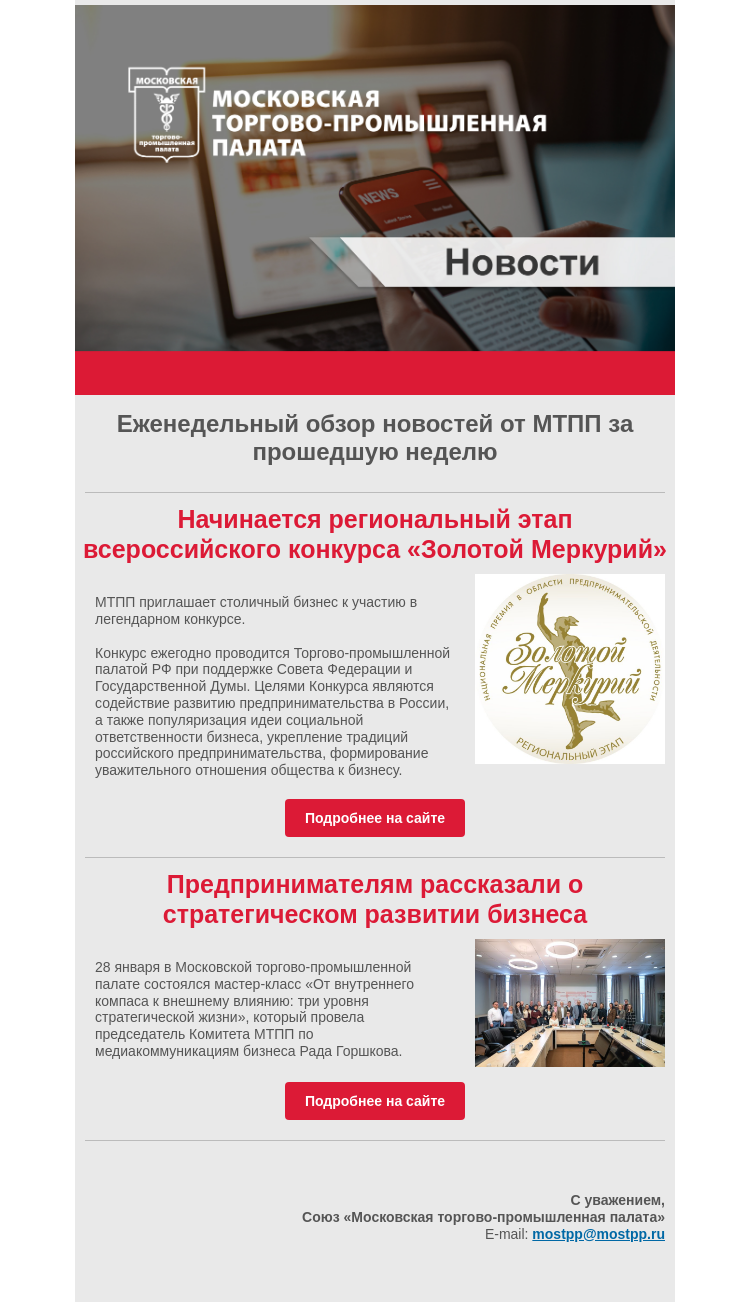 МОСКОВСКАЯ торгово-промышленная палата

МОСКОВСКАЯ ТОРГОВО-ПРОМЫШЛЕННАЯ ПАЛАТА

NEWS

Новости

Еженедельный обзор новостей от МТПП за прошедшую неделю

Начинается региональный этап всероссийского конкурса «Золотой Меркурий»

МТПП приглашает столичный бизнес к участию в легендарном конкурсе.

Конкурс ежегодно проводится Торгово-промышленной палатой РФ при поддержке Совета Федерации и Государственной Думы. Целями Конкурса являются содействие развитию предпринимательства в России, а также популяризация идеи социальной ответственности бизнеса, укрепление традиций российского предпринимательства, формирование уважительного отношения общества к бизнесу.

НАЦИОНАЛЬНАЯ ПРЕМИЯ В ОБЛАСТИ ПРЕДПРИНИМАТЕЛЬСКОЙ ДЕЯТЕЛЬНОСТИ
Золотой Меркурий
РЕГИОНАЛЬНЫЙ ЭТАП

Подробнее на сайте

Предпринимателям рассказали о стратегическом развитии бизнеса

28 января в Московской торгово-промышленной палате состоялся мастер-класс «От внутреннего компаса к внешнему влиянию: три уровня стратегической жизни», который провела председатель Комитета МТПП по медиакоммуникациям бизнеса Рада Горшкова.

Подробнее на сайте

С уважением,
Союз «Московская торгово-промышленная палата»
E-mail: mostpp@mostpp.ru